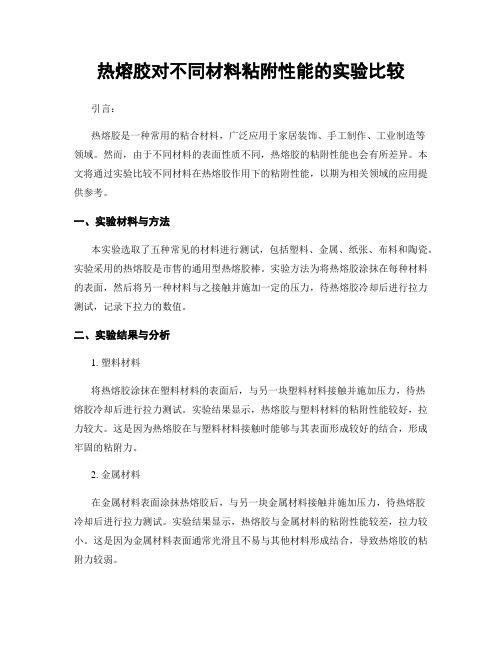 热熔胶对不同材料粘附性能的实验比较

引言：

热熔胶是一种常用的粘合材料，广泛应用于家居装饰、手工制作、工业制造等领域。然而，由于不同材料的表面性质不同，热熔胶的粘附性能也会有所差异。本文将通过实验比较不同材料在热熔胶作用下的粘附性能，以期为相关领域的应用提供参考。

一、实验材料与方法

本实验选取了五种常见的材料进行测试，包括塑料、金属、纸张、布料和陶瓷。实验采用的热熔胶是市售的通用型热熔胶棒。实验方法为将热熔胶涂抹在每种材料的表面，然后将另一种材料与之接触并施加一定的压力，待热熔胶冷却后进行拉力测试，记录下拉力的数值。

二、实验结果与分析

1. 塑料材料

将热熔胶涂抹在塑料材料的表面后，与另一块塑料材料接触并施加压力，待热熔胶冷却后进行拉力测试。实验结果显示，热熔胶与塑料材料的粘附性能较好，拉力较大。这是因为热熔胶在与塑料材料接触时能够与其表面形成较好的结合，形成牢固的粘附力。

2. 金属材料

在金属材料表面涂抹热熔胶后，与另一块金属材料接触并施加压力，待热熔胶冷却后进行拉力测试。实验结果显示，热熔胶与金属材料的粘附性能较差，拉力较小。这是因为金属材料表面通常光滑且不易与其他材料形成结合，导致热熔胶的粘附力较弱。